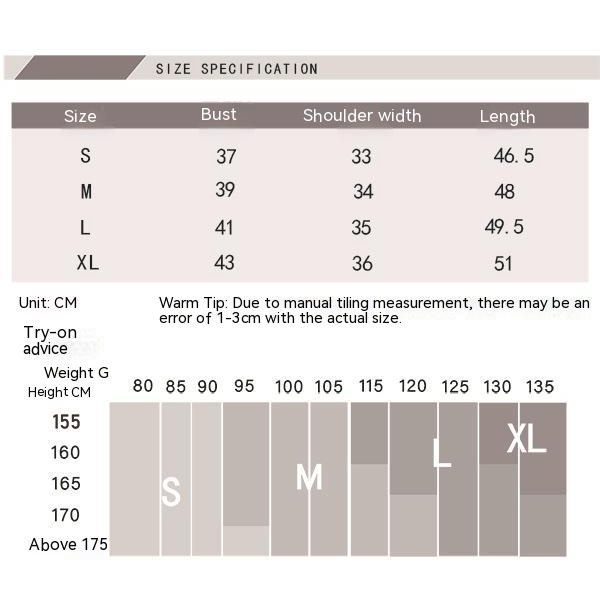 SIZE SPECIFICATION

| Size | Bust | Shoulder width | Length |
|---|---|---|---|
| S | 37 | 33 | 46.5 |
| M | 39 | 34 | 48 |
| L | 41 | 35 | 49.5 |
| XL | 43 | 36 | 51 |

Unit: CM

Warm Tip: Due to manual tiling measurement, there may be an error of 1-3cm with the actual size.

Try-on advice

Weight G
Height CM

80 85 90 95 100 105 115 120 125 130 135

155
160
165
170
Above 175

S
M
L
XL